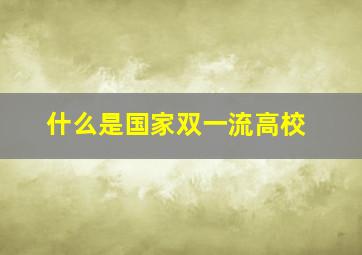 什么是国家双一流高校